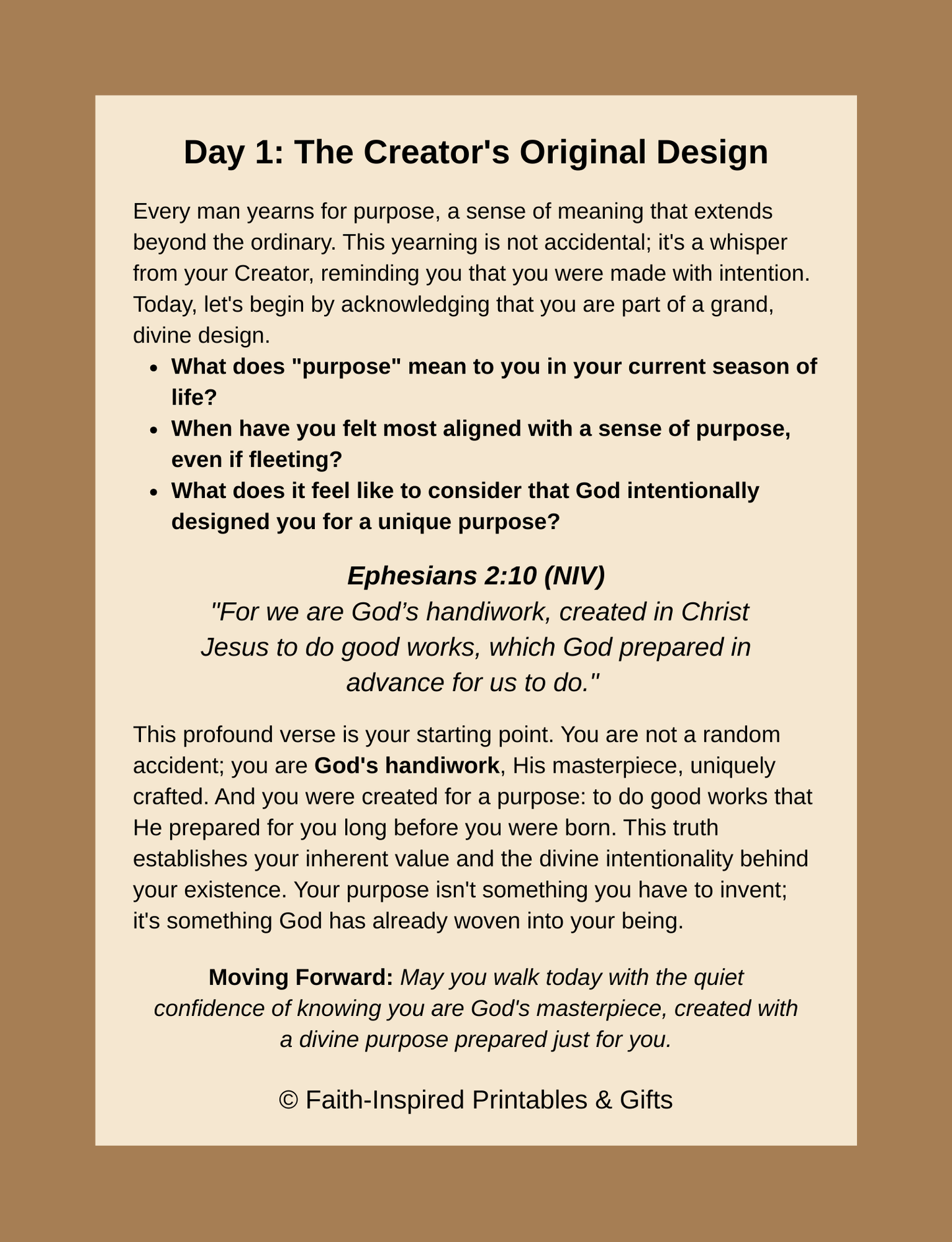 Day 1: The Creator's Original Design

Every man yearns for purpose, a sense of meaning that extends beyond the ordinary. This yearning is not accidental; it's a whisper from your Creator, reminding you that you were made with intention. Today, let's begin by acknowledging that you are part of a grand, divine design.

• What does "purpose" mean to you in your current season of life?
• When have you felt most aligned with a sense of purpose, even if fleeting?
• What does it feel like to consider that God intentionally designed you for a unique purpose?

Ephesians 2:10 (NIV)
"For we are God's handiwork, created in Christ Jesus to do good works, which God prepared in advance for us to do."

This profound verse is your starting point. You are not a random accident; you are God's handiwork, His masterpiece, uniquely crafted. And you were created for a purpose: to do good works that He prepared for you long before you were born. This truth establishes your inherent value and the divine intentionality behind your existence. Your purpose isn't something you have to invent; it's something God has already woven into your being.

Moving Forward: May you walk today with the quiet confidence of knowing you are God's masterpiece, created with a divine purpose prepared just for you.

© Faith-Inspired Printables & Gifts